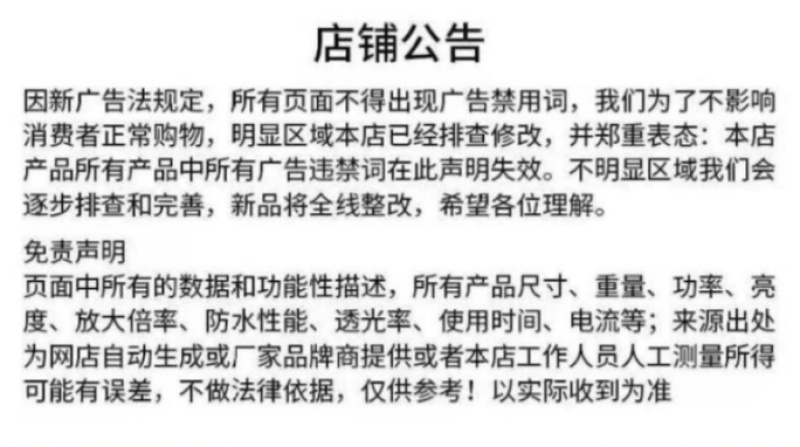 店铺公告

因新广告法规定，所有页面不得出现广告禁用词，我们为了不影响消费者正常购物，明显区域本店已经排查修改，并郑重表态：本店产品所有产品中所有广告违禁词在此声明失效。不明显区域我们会逐步排查和完善，新品将全线整改，希望各位理解。

免责声明
页面中所有的数据和功能性描述，所有产品尺寸、重量、功率、亮度、放大倍率、防水性能、透光率、使用时间、电流等；来源出处为网店自动生成或厂家品牌商提供或者本店工作人员人工测量所得可能有误差，不做法律依据，仅供参考！以实际收到为准